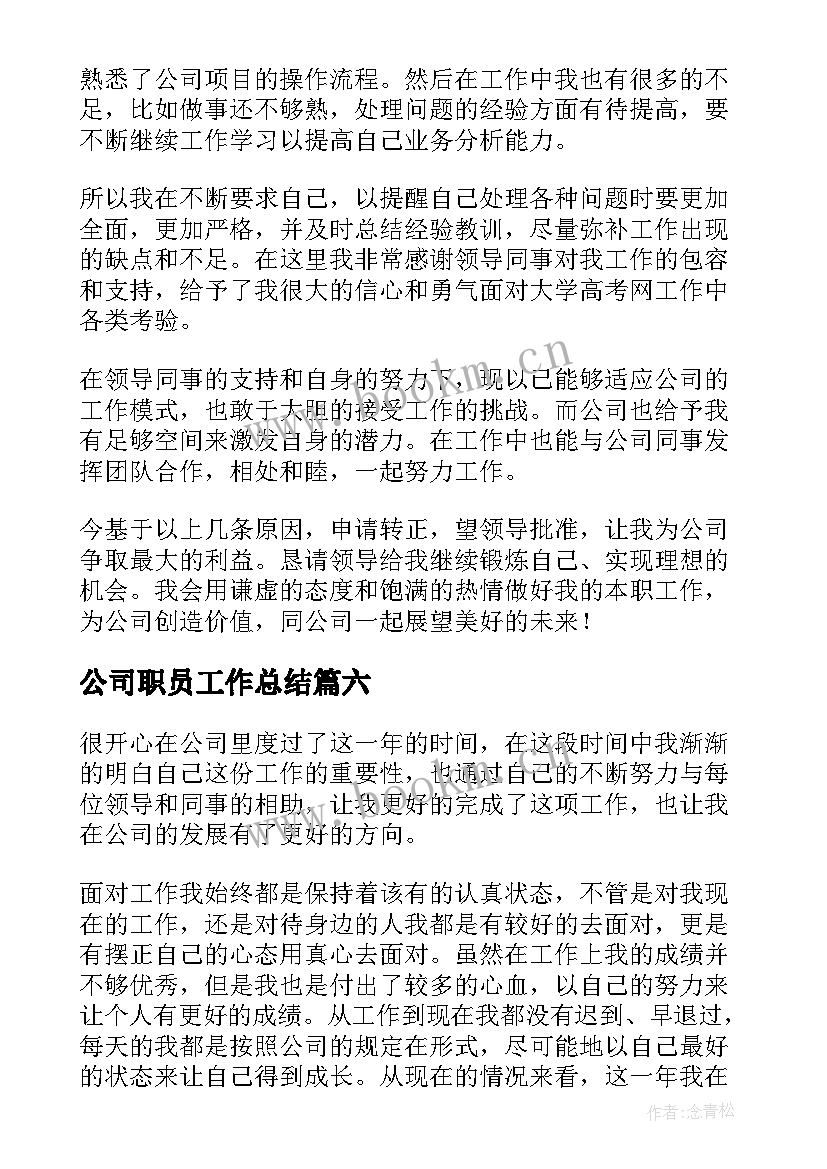 熟悉了公司项目的操作流程。然后在工作中我也有很多的不足，比如做事还不够熟，处理问题的经验方面有待提高，要不断继续工作学习以提高自己业务分析能力。

所以我在不断要求自己，以提醒自己处理各种问题时要更加全面，更加严格，并及时总结经验教训，尽量弥补工作出现的缺点和不足。在这里我非常感谢领导同事对我工作的包容和支持，给予了我很大的信心和勇气面对大学高考网工作中各类考验。

在领导同事的支持和自身的努力下，现以已能够适应公司的工作模式，也敢于大胆的接受工作的挑战。而公司也给予我有足够空间来激发自身的潜力。在工作中也能与公司同事发挥团队合作，相处和睦，一起努力工作。

今基于以上几条原因，申请转正，望领导批准，让我为公司争取最大的利益。恳请领导给我继续锻炼自己、实现理想的机会。我会用谦虚的态度和饱满的热情做好我的本职工作，为公司创造价值，同公司一起展望美好的未来！

公司职员工作总结篇六

很开心在公司里度过了这一年的时间，在这段时间中我渐渐的明白自己这份工作的重要性，也通过自己的不断努力与每位领导和同事的相助，让我更好的完成了这项工作，也让我在公司的发展有了更好的方向。

面对工作我始终都是保持着该有的认真状态，不管是对我现在的工作，还是对待身边的人我都是有较好的去面对，更是有摆正自己的心态用真心去面对。虽然在工作上我的成绩并不够优秀，但是我也是付出了较多的心血，以自己的努力来让个人有更好的成绩。从工作到现在我都没有迟到、早退过，每天的我都是按照公司的规定在形式，尽可能地以自己最好的状态来让自己得到成长。从现在的情况来看，这一年我在

www.bookm.cn

作者：念青松